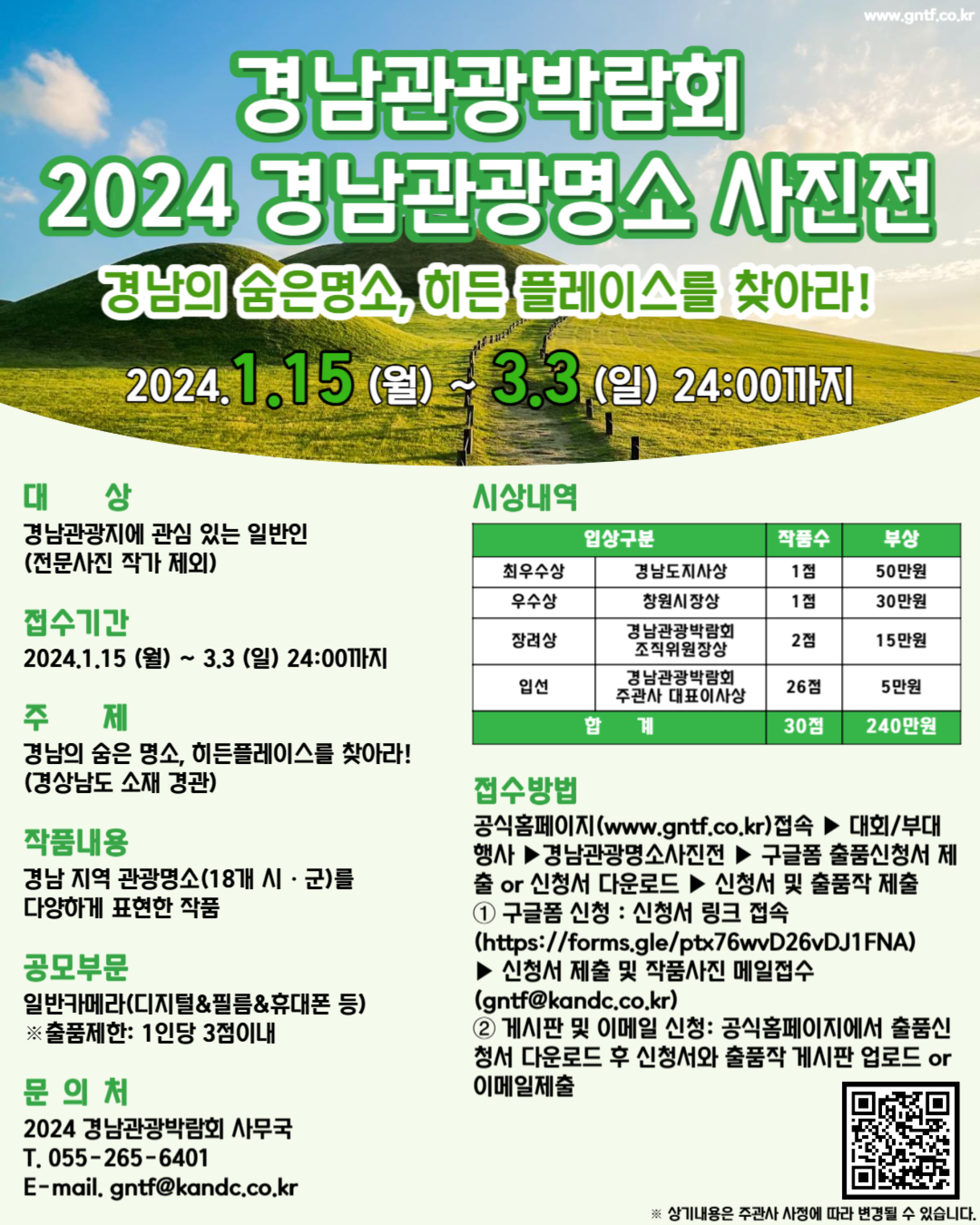 www.gntf.co.kr

경남관광박람회
2024 경남관광명소 사진전

경남의 숨은명소, 히든 플레이스를 찾아라!

2024.1.15 (월) ~ 3.3 (일) 24:00까지

대 상
경남관광지에 관심 있는 일반인
(전문사진 작가 제외)

접수기간
2024.1.15 (월) ~ 3.3 (일) 24:00까지

주 제
경남의 숨은 명소, 히든플레이스를 찾아라!
(경상남도 소재 경관)

작품내용
경남 지역 관광명소(18개 시 · 군)를 다양하게 표현한 작품

공모부문
일반카메라(디지털&필름&휴대폰 등)
※출품제한: 1인당 3점이내

문 의 처
2024 경남관광박람회 사무국
T. 055-265-6401
E-mail. gntf@kandc.co.kr

시상내역

| 입상구분 | | 작품수 | 부상 |
|---|---|---|---|
| 최우수상 | 경남도지사상 | 1점 | 50만원 |
| 우수상 | 창원시장상 | 1점 | 30만원 |
| 장려상 | 경남관광박람회 조직위원장상 | 2점 | 15만원 |
| 입선 | 경남관광박람회 주관사 대표이사상 | 26점 | 5만원 |
| 합 계 | | 30점 | 240만원 |

접수방법
공식홈페이지(www.gntf.co.kr)접속 ▶ 대회/부대행사 ▶경남관광명소사진전 ▶ 구글폼 출품신청서 제출 or 신청서 다운로드 ▶ 신청서 및 출품작 제출
① 구글폼 신청 : 신청서 링크 접속 (https://forms.gle/ptx76wvD26vDJ1FNA)
▶ 신청서 제출 및 작품사진 메일접수 (gntf@kandc.co.kr)
② 게시판 및 이메일 신청: 공식홈페이지에서 출품신청서 다운로드 후 신청서와 출품작 게시판 업로드 or 이메일제출

※ 상기내용은 주관사 사정에 따라 변경될 수 있습니다.